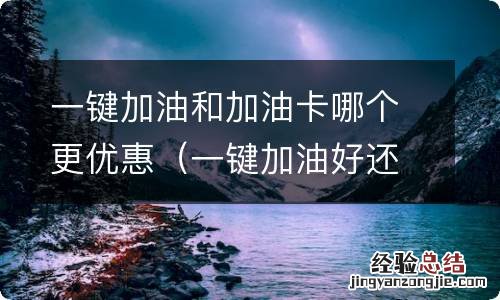 一键加油和加油卡哪个更优惠（一键加油好还

经验总结
jingyanzongjie.com